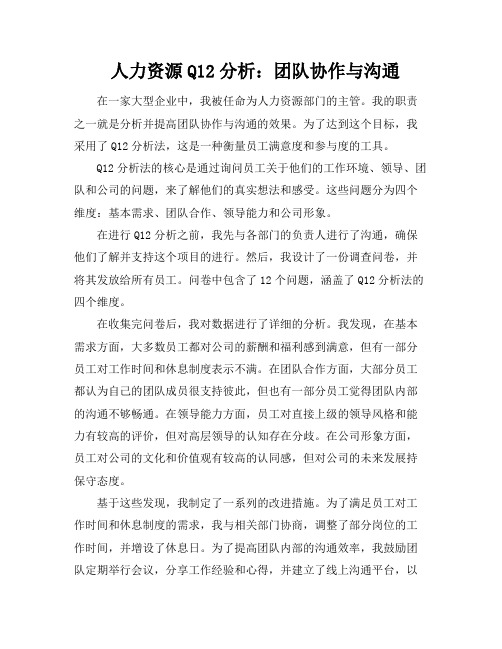 人力资源 Q12 分析：团队协作与沟通

在一家大型企业中，我被任命为人力资源部门的主管。我的职责之一就是分析并提高团队协作与沟通的效果。为了达到这个目标，我采用了 Q12 分析法，这是一种衡量员工满意度和参与度的工具。

Q12 分析法的核心是通过询问员工关于他们的工作环境、领导、团队和公司的问题，来了解他们的真实想法和感受。这些问题分为四个维度：基本需求、团队合作、领导能力和公司形象。

在进行 Q12 分析之前，我先与各部门的负责人进行了沟通，确保他们了解并支持这个项目的进行。然后，我设计了一份调查问卷，并将其发放给所有员工。问卷中包含了 12 个问题，涵盖了 Q12 分析法的四个维度。

在收集完问卷后，我对数据进行了详细的分析。我发现，在基本需求方面，大多数员工都对公司的薪酬和福利感到满意，但有一部分员工对工作时间和休息制度表示不满。在团队合作方面，大部分员工都认为自己的团队成员很支持彼此，但也有一部分员工觉得团队内部的沟通不够畅通。在领导能力方面，员工对直接上级的领导风格和能力有较高的评价，但对高层领导的认知存在分歧。在公司形象方面，员工对公司的文化和价值观有较高的认同感，但对公司的未来发展持保守态度。

基于这些发现，我制定了一系列的改进措施。为了满足员工对工作时间和休息制度的需求，我与相关部门协商，调整了部分岗位的工作时间，并增设了休息日。为了提高团队内部的沟通效率，我鼓励团队定期举行会议，分享工作经验和心得，并建立了线上沟通平台，以